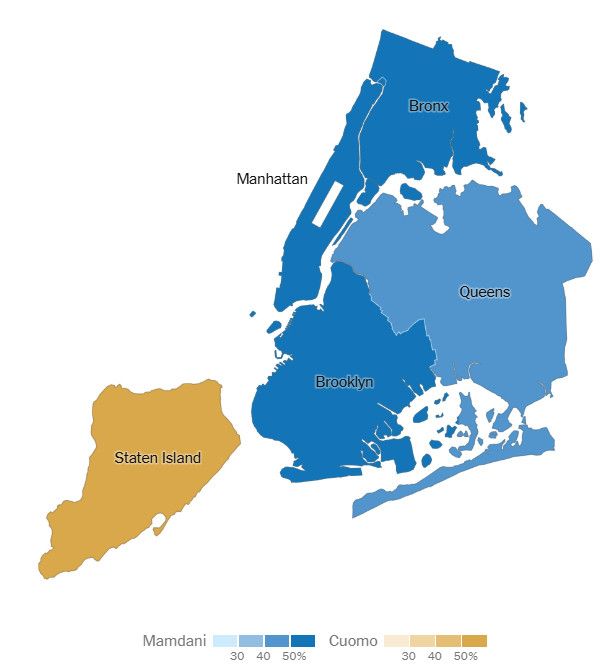 Bronx

Manhattan

Queens

Brooklyn

Staten Island

Mamdani 30 40 50%

Cuomo 30 40 50%